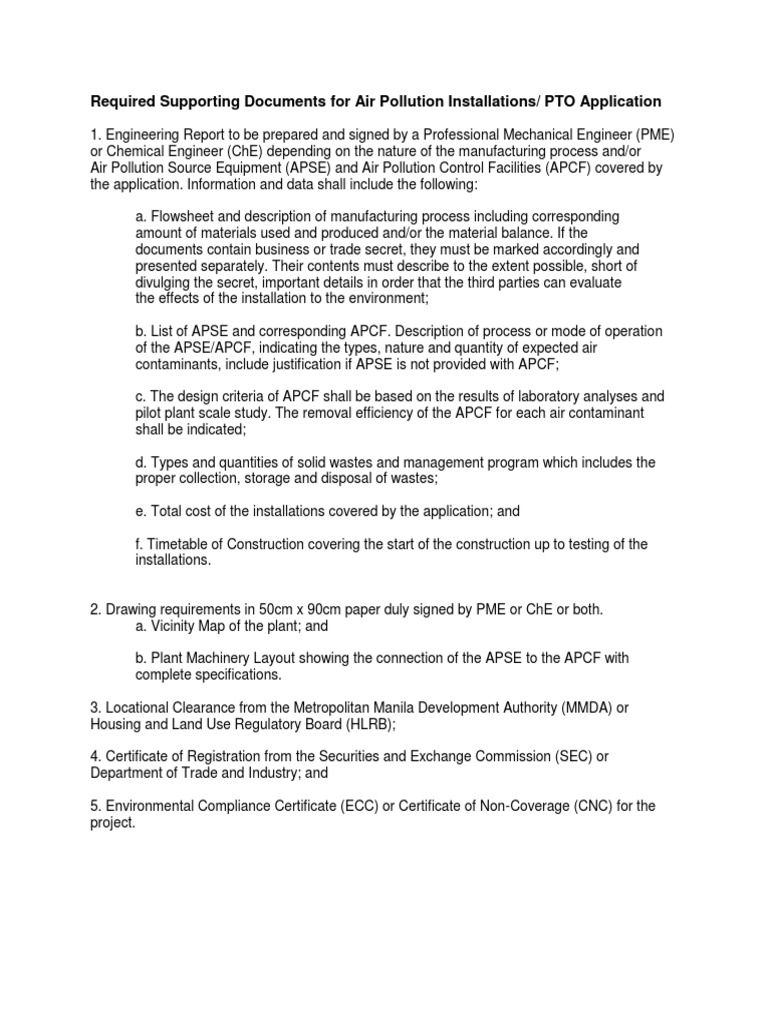 Required Supporting Documents for Air Pollution Installations/ PTO Application

1. Engineering Report to be prepared and signed by a Professional Mechanical Engineer (PME) or Chemical Engineer (ChE) depending on the nature of the manufacturing process and/or Air Pollution Source Equipment (APSE) and Air Pollution Control Facilities (APCF) covered by the application. Information and data shall include the following:

a. Flowsheet and description of manufacturing process including corresponding amount of materials used and produced and/or the material balance. If the documents contain business or trade secret, they must be marked accordingly and presented separately. Their contents must describe to the extent possible, short of divulging the secret, important details in order that the third parties can evaluate the effects of the installation to the environment;

b. List of APSE and corresponding APCF. Description of process or mode of operation of the APSE/APCF, indicating the types, nature and quantity of expected air contaminants, include justification if APSE is not provided with APCF;

c. The design criteria of APCF shall be based on the results of laboratory analyses and pilot plant scale study. The removal efficiency of the APCF for each air contaminant shall be indicated;

d. Types and quantities of solid wastes and management program which includes the proper collection, storage and disposal of wastes;

e. Total cost of the installations covered by the application; and

f. Timetable of Construction covering the start of the construction up to testing of the installations.

2. Drawing requirements in 50cm x 90cm paper duly signed by PME or ChE or both.
a. Vicinity Map of the plant; and

b. Plant Machinery Layout showing the connection of the APSE to the APCF with complete specifications.

3. Locational Clearance from the Metropolitan Manila Development Authority (MMDA) or Housing and Land Use Regulatory Board (HLRB);

4. Certificate of Registration from the Securities and Exchange Commission (SEC) or Department of Trade and Industry; and

5. Environmental Compliance Certificate (ECC) or Certificate of Non-Coverage (CNC) for the project.